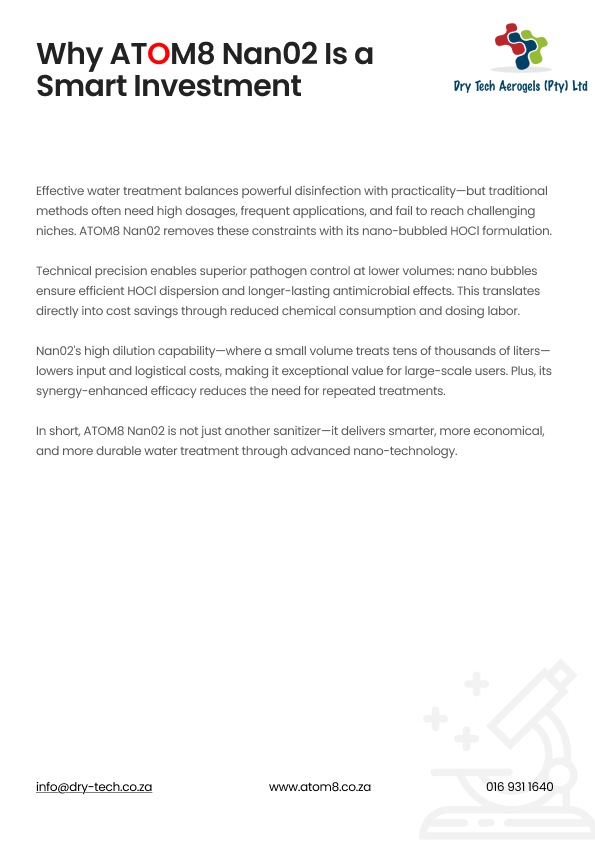 Why ATOM8 Nan02 Is a Smart Investment

Dry Tech Aerogels (Pty) Ltd

Effective water treatment balances powerful disinfection with practicality—but traditional methods often need high dosages, frequent applications, and fail to reach challenging niches. ATOM8 Nan02 removes these constraints with its nano-bubbled HOCl formulation.

Technical precision enables superior pathogen control at lower volumes: nano bubbles ensure efficient HOCl dispersion and longer-lasting antimicrobial effects. This translates directly into cost savings through reduced chemical consumption and dosing labor.

Nan02's high dilution capability—where a small volume treats tens of thousands of liters—lowers input and logistical costs, making it exceptional value for large-scale users. Plus, its synergy-enhanced efficacy reduces the need for repeated treatments.

In short, ATOM8 Nan02 is not just another sanitizer—it delivers smarter, more economical, and more durable water treatment through advanced nano-technology.

info@dry-tech.co.za

www.atom8.co.za

016 931 1640